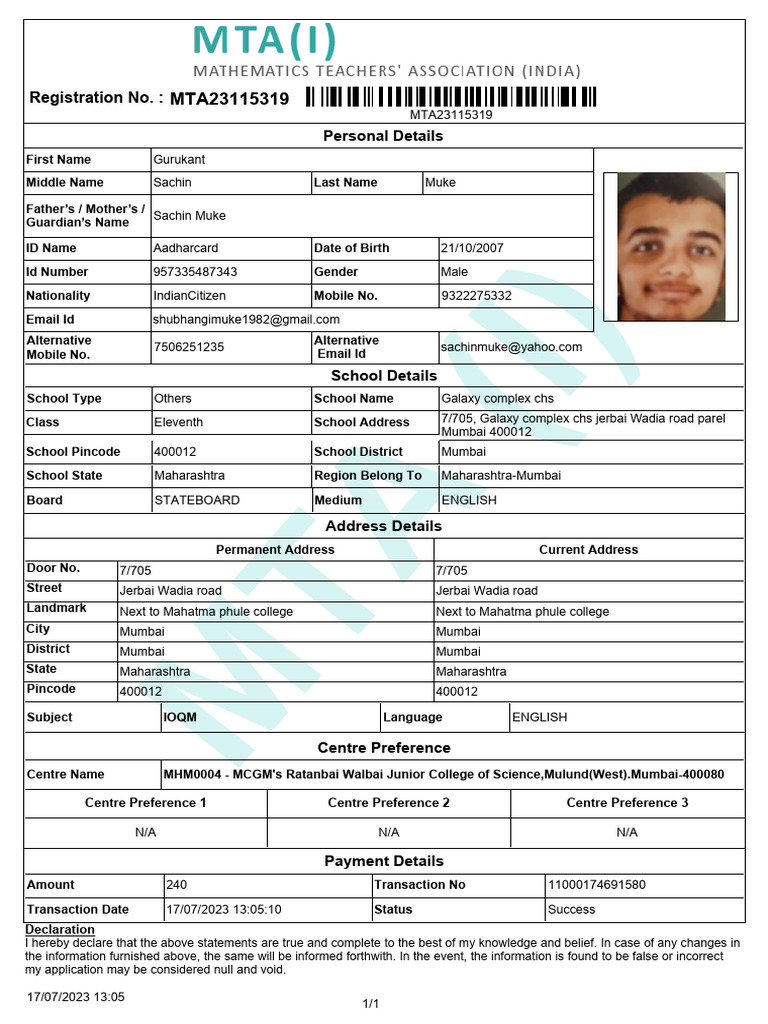 MTA(I)
MATHEMATICS TEACHERS' ASSOCIATION (INDIA)

Registration No. : MTA23115319
MTA23115319

Personal Details

| First Name | Gurukant | | |
|---|---|---|---|
| Middle Name | Sachin | Last Name | Muke |
| Father's / Mother's / Guardian's Name | Sachin Muke | | |
| ID Name | Aadharcard | Date of Birth | 21/10/2007 |
| Id Number | 957335487343 | Gender | Male |
| Nationality | IndianCitizen | Mobile No. | 9322275332 |
| Email Id | shubhangimuke1982@gmail.com | | |
| Alternative Mobile No. | 7506251235 | Alternative Email Id | sachinmuke@yahoo.com |

School Details

| School Type | Others | School Name | Galaxy complex chs |
|---|---|---|---|
| Class | Eleventh | School Address | 7/705, Galaxy complex chs jerbai Wadia road parel Mumbai 400012 |
| School Pincode | 400012 | School District | Mumbai |
| School State | Maharashtra | Region Belong To | Maharashtra-Mumbai |
| Board | STATEBOARD | Medium | ENGLISH |

Address Details

| | Permanent Address | Current Address |
|---|---|---|
| Door No. | 7/705 | 7/705 |
| Street | Jerbai Wadia road | Jerbai Wadia road |
| Landmark | Next to Mahatma phule college | Next to Mahatma phule college |
| City | Mumbai | Mumbai |
| District | Mumbai | Mumbai |
| State | Maharashtra | Maharashtra |
| Pincode | 400012 | 400012 |

| Subject | IOQM | Language | ENGLISH |
|---|---|---|---|

Centre Preference

| Centre Name | MHM0004 - MCGM's Ratanbai Walbai Junior College of Science,Mulund(West).Mumbai-400080 |
|---|---|

| Centre Preference 1 | Centre Preference 2 | Centre Preference 3 |
|---|---|---|
| N/A | N/A | N/A |

Payment Details

| Amount | 240 | Transaction No | 11000174691580 |
|---|---|---|---|
| Transaction Date | 17/07/2023 13:05:10 | Status | Success |

Declaration
I hereby declare that the above statements are true and complete to the best of my knowledge and belief. In case of any changes in the information furnished above, the same will be informed forthwith. In the event, the information is found to be false or incorrect my application may be considered null and void.

17/07/2023 13:05
1/1